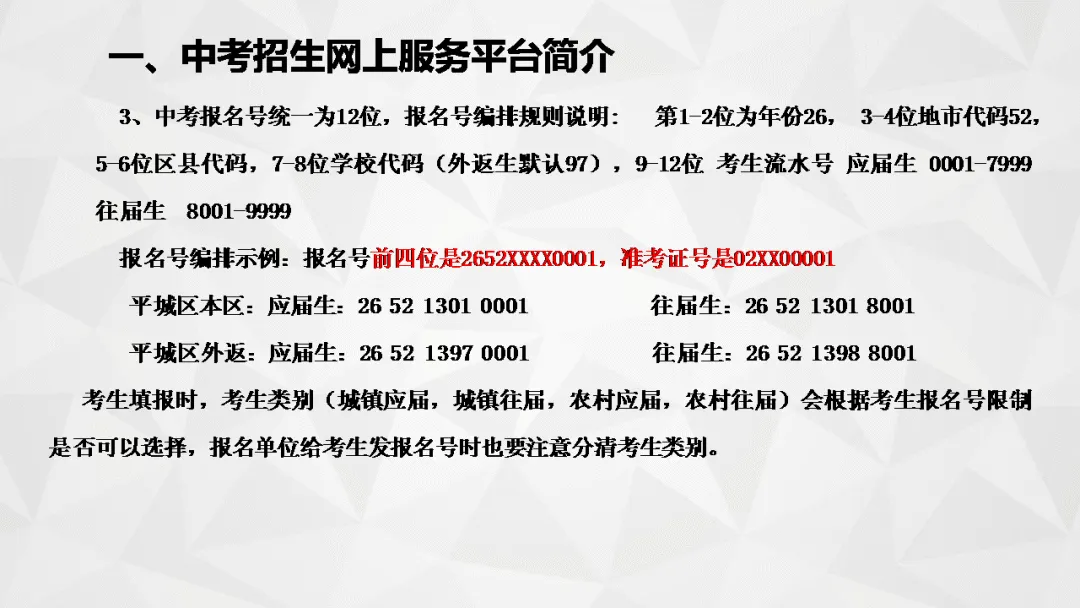 一、中考招生网上服务平台简介

3、中考报名号统一为12位，报名号编排规则说明： 第1-2位为年份26， 3-4位地市代码52，5-6位区县代码，7-8位学校代码（外返生默认97），9-12位 考生流水号 应届生 0001-7999 往届生 8001-9999

报名号编排示例：报名号前四位是2652XXXX0001，准考证号是02XX00001

平城区本区：应届生：26 52 1301 0001 往届生：26 52 1301 8001

平城区外返：应届生：26 52 1397 0001 往届生：26 52 1398 8001

考生填报时，考生类别（城镇应届，城镇往届，农村应届，农村往届）会根据考生报名号限制是否可以选择，报名单位给考生发报名号时也要注意分清考生类别。